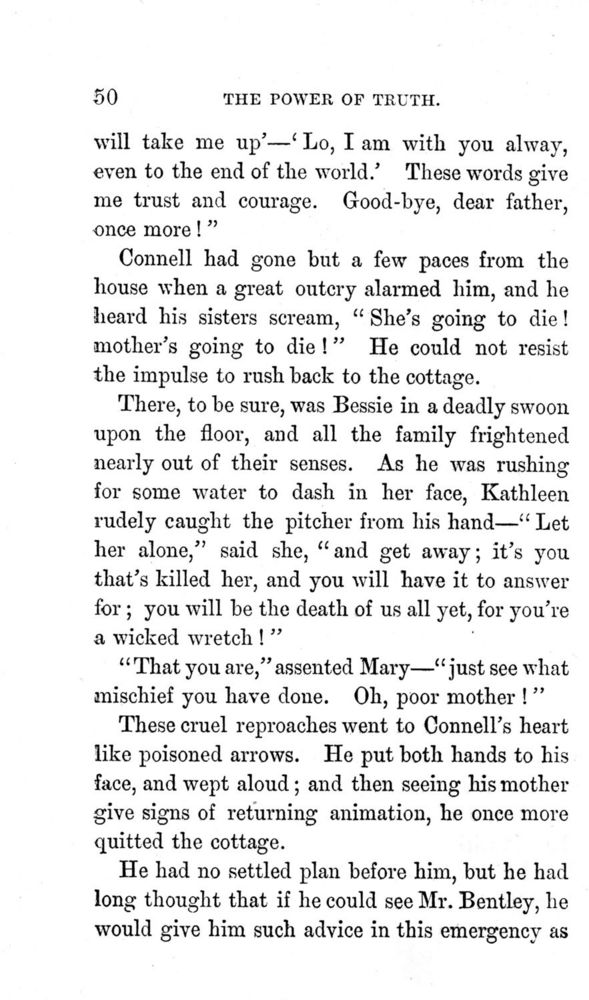 50 THE POWER OF TRUTH.

will take me up'—'Lo, I am with you alway, even to the end of the world.' These words give me trust and courage. Good-bye, dear father, once more!"

Connell had gone but a few paces from the house when a great outcry alarmed him, and he heard his sisters scream, "She's going to die! mother's going to die!" He could not resist the impulse to rush back to the cottage.

There, to be sure, was Bessie in a deadly swoon upon the floor, and all the family frightened nearly out of their senses. As he was rushing for some water to dash in her face, Kathleen rudely caught the pitcher from his hand—"Let her alone," said she, "and get away; it's you that's killed her, and you will have it to answer for; you will be the death of us all yet, for you're a wicked wretch!"

"That you are," assented Mary—"just see what mischief you have done. Oh, poor mother!"

These cruel reproaches went to Connell's heart like poisoned arrows. He put both hands to his face, and wept aloud; and then seeing his mother give signs of returning animation, he once more quitted the cottage.

He had no settled plan before him, but he had long thought that if he could see Mr. Bentley, he would give him such advice in this emergency as